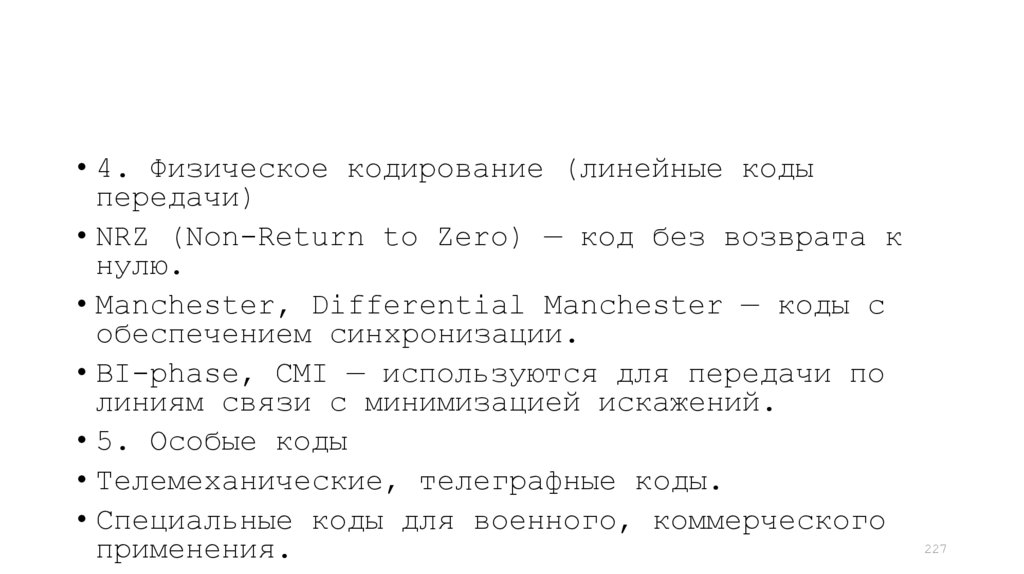 • 4. Физическое кодирование (линейные коды передачи)
• NRZ (Non-Return to Zero) — код без возврата к нулю.
• Manchester, Differential Manchester — коды с обеспечением синхронизации.
• BI-phase, CMI — используются для передачи по линиям связи с минимизацией искажений.
• 5. Особые коды
• Телемеханические, телеграфные коды.
• Специальные коды для военного, коммерческого применения.

227